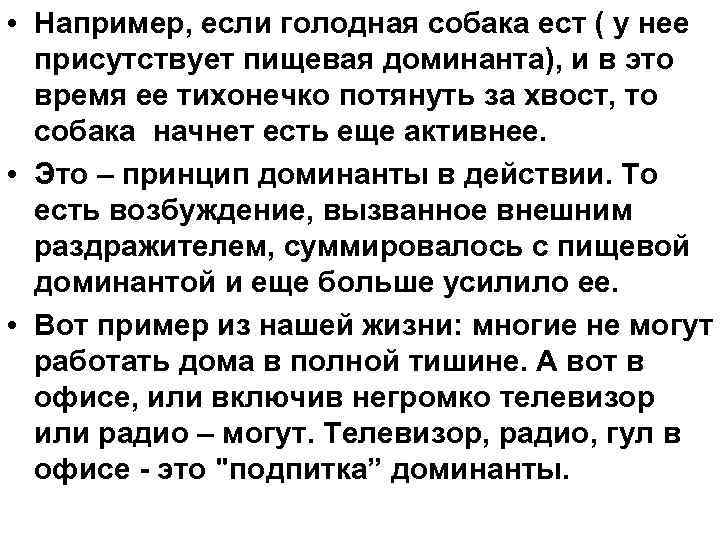 • Например, если голодная собака ест ( у нее присутствует пищевая доминанта), и в это время ее тихонечко потянуть за хвост, то собака начнет есть еще активнее.

• Это – принцип доминанты в действии. То есть возбуждение, вызванное внешним раздражителем, суммировалось с пищевой доминантой и еще больше усилило ее.

• Вот пример из нашей жизни: многие не могут работать дома в полной тишине. А вот в офисе, или включив негромко телевизор или радио – могут. Телевизор, радио, гул в офисе - это "подпитка” доминанты.